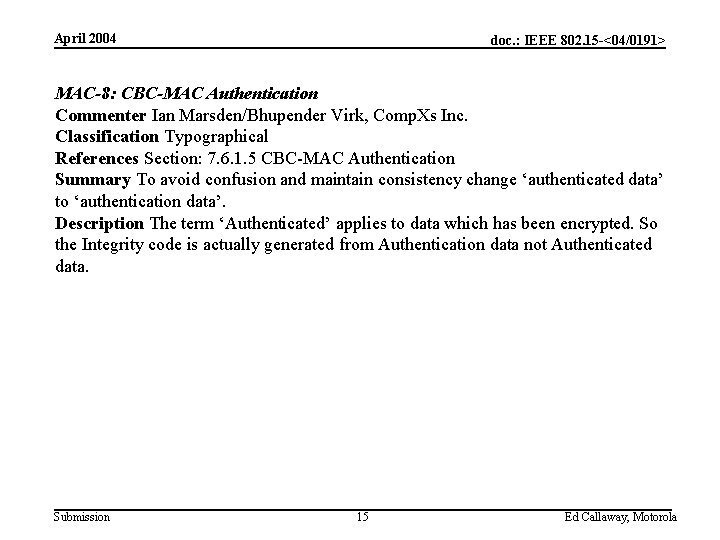 April 2004

doc.: IEEE 802.15-<04/0191>

MAC-8: CBC-MAC Authentication
Commenter Ian Marsden/Bhupender Virk, CompXs Inc.
Classification Typographical
References Section: 7.6.1.5 CBC-MAC Authentication
Summary To avoid confusion and maintain consistency change ‘authenticated data’ to ‘authentication data’.
Description The term ‘Authenticated’ applies to data which has been encrypted. So the Integrity code is actually generated from Authentication data not Authenticated data.

Submission

15

Ed Callaway, Motorola